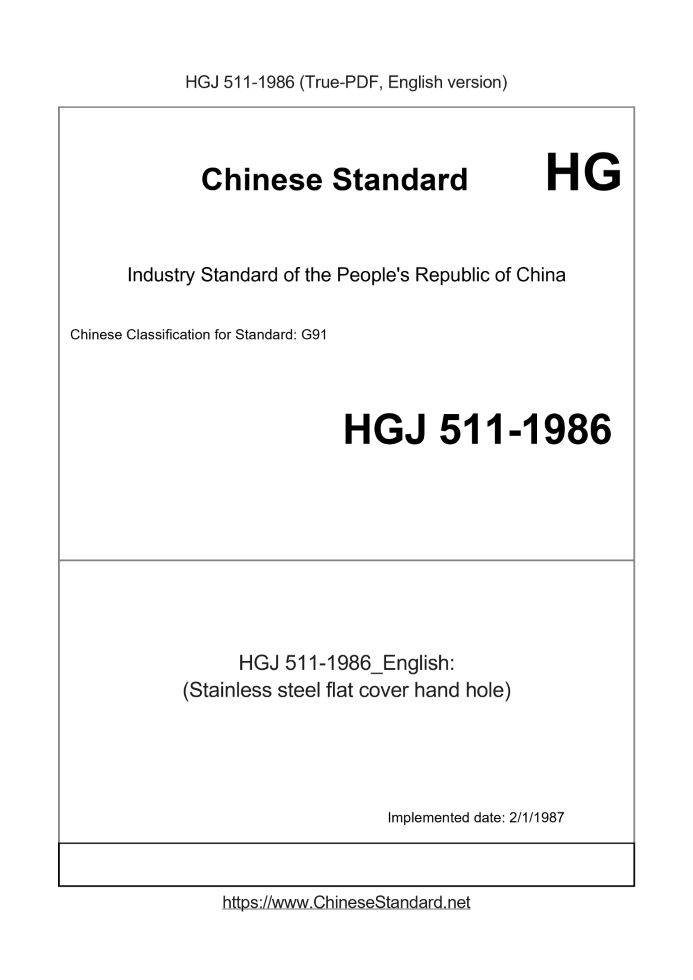 HGJ 511-1986 (True-PDF, English version)

Chinese Standard HG

Industry Standard of the People's Republic of China

Chinese Classification for Standard: G91

HGJ 511-1986

HGJ 511-1986_English:
(Stainless steel flat cover hand hole)

Implemented date: 2/1/1987

https://www.ChineseStandard.net